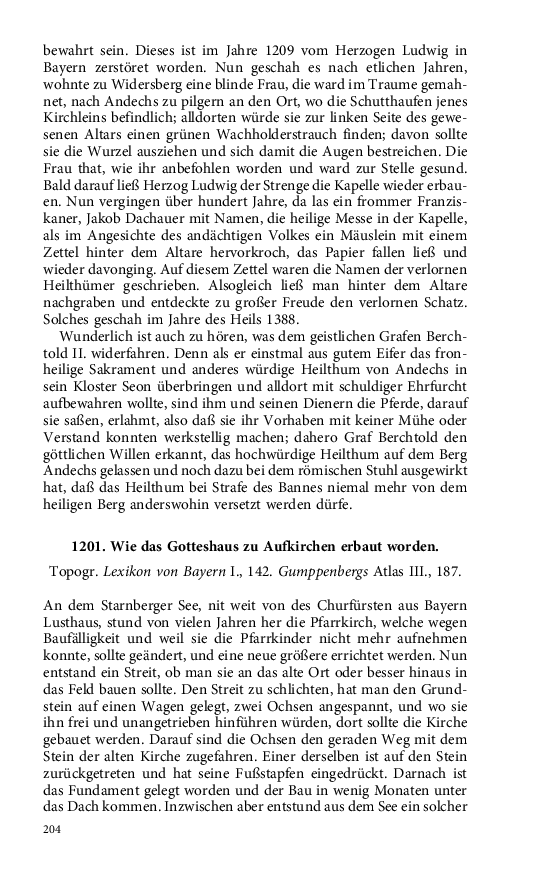 bewahrt sein. Dieses ist im Jahre 1209 vom Herzogen Ludwig in Bayern zerstöret worden. Nun geschah es nach etlichen Jahren, wohnte zu Widersberg eine blinde Frau, die ward im Traume gemahnet, nach Andechs zu pilgern an den Ort, wo die Schutthaufen jenes Kirchleins befindlich; alldorten würde sie zur linken Seite des gewesenen Altars einen grünen Wachholderstrauch finden; davon sollte sie die Wurzel ausziehen und sich damit die Augen bestreichen. Die Frau that, wie ihr anbefohlen worden und ward zur Stelle gesund. Bald darauf ließ Herzog Ludwig der Strenge die Kapelle wieder erbauen. Nun vergingen über hundert Jahre, da las ein frommer Franziskaner, Jakob Dachauer mit Namen, die heilige Messe in der Kapelle, als im Angesichte des andächtigen Volkes ein Mäuslein mit einem Zettel hinter dem Altare hervorkroch, das Papier fallen ließ und wieder davonging. Auf diesem Zettel waren die Namen der verlornen Heilthümer geschrieben. Alsogleich ließ man hinter dem Altare nachgraben und entdeckte zu großer Freude den verlornen Schatz. Solches geschah im Jahre des Heils 1388.

Wunderlich ist auch zu hören, was dem geistlichen Grafen Berchtold II. widerfahren. Denn als er einstmal aus gutem Eifer das fronheilige Sakrament und anderes würdige Heilthum von Andechs in sein Kloster Seon überbringen und alldort mit schuldiger Ehrfurcht aufbewahren wollte, sind ihm und seinen Dienern die Pferde, darauf sie saßen, erlahmt, also daß sie ihr Vorhaben mit keiner Mühe oder Verstand konnten werkstellig machen; dahero Graf Berchtold den göttlichen Willen erkannt, das hochwürdige Heilthum auf dem Berg Andechs gelassen und noch dazu bei dem römischen Stuhl ausgewirkt hat, daß das Heilthum bei Strafe des Bannes niemal mehr von dem heiligen Berg anderswohin versetzt werden dürfe.

1201. Wie das Gotteshaus zu Aufkirchen erbaut worden.

Topogr. Lexikon von Bayern I., 142. Gumppenbergs Atlas III., 187.

An dem Starnberger See, nit weit von des Churfürsten aus Bayern Lusthaus, stund von vielen Jahren her die Pfarrkirch, welche wegen Baufälligkeit und weil sie die Pfarrkinder nicht mehr aufnehmen konnte, sollte geändert, und eine neue größere errichtet werden. Nun entstand ein Streit, ob man sie an das alte Ort oder besser hinaus in das Feld bauen sollte. Den Streit zu schlichten, hat man den Grundstein auf einen Wagen gelegt, zwei Ochsen angespannt, und wo sie ihn frei und unangetrieben hinführen würden, dort sollte die Kirche gebauet werden. Darauf sind die Ochsen den geraden Weg mit dem Stein der alten Kirche zugefahren. Einer derselben ist auf den Stein zurückgetreten und hat seine Fußstapfen eingedrückt. Darnach ist das Fundament gelegt worden und der Bau in wenig Monaten unter das Dach kommen. Inzwischen aber entstund aus dem See ein solcher

204